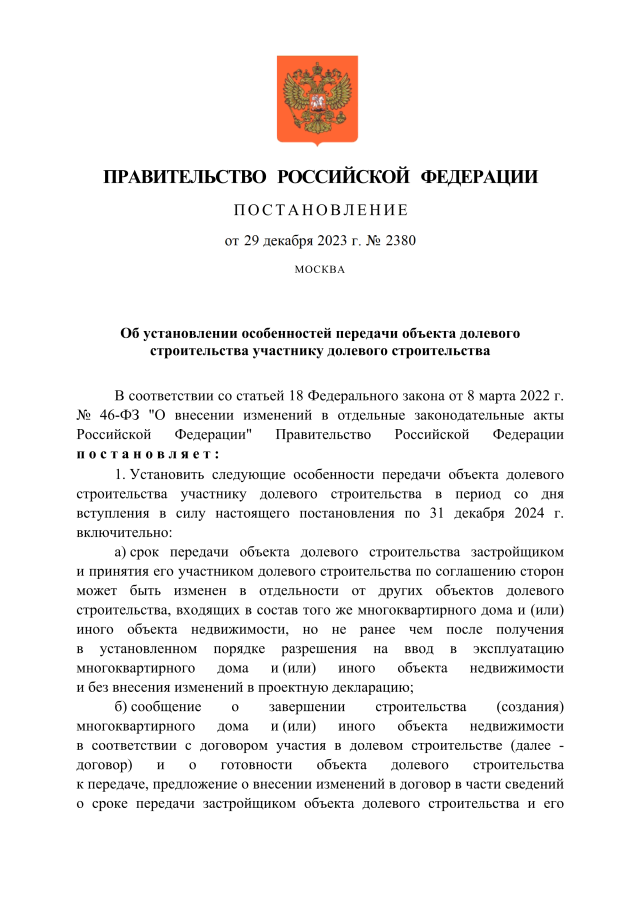 ПРАВИТЕЛЬСТВО РОССИЙСКОЙ ФЕДЕРАЦИИ

ПОСТАНОВЛЕНИЕ

от 29 декабря 2023 г. № 2380

МОСКВА

Об установлении особенностей передачи объекта долевого строительства участнику долевого строительства

В соответствии со статьей 18 Федерального закона от 8 марта 2022 г. № 46-ФЗ "О внесении изменений в отдельные законодательные акты Российской Федерации" Правительство Российской Федерации постановляет:

1. Установить следующие особенности передачи объекта долевого строительства участнику долевого строительства в период со дня вступления в силу настоящего постановления по 31 декабря 2024 г. включительно:

а) срок передачи объекта долевого строительства застройщиком и принятия его участником долевого строительства по соглашению сторон может быть изменен в отдельности от других объектов долевого строительства, входящих в состав того же многоквартирного дома и (или) иного объекта недвижимости, но не ранее чем после получения в установленном порядке разрешения на ввод в эксплуатацию многоквартирного дома и (или) иного объекта недвижимости и без внесения изменений в проектную декларацию;

б) сообщение о завершении строительства (создания) многоквартирного дома и (или) иного объекта недвижимости в соответствии с договором участия в долевом строительстве (далее - договор) и о готовности объекта долевого строительства к передаче, предложение о внесении изменений в договор в части сведений о сроке передачи застройщиком объекта долевого строительства и его